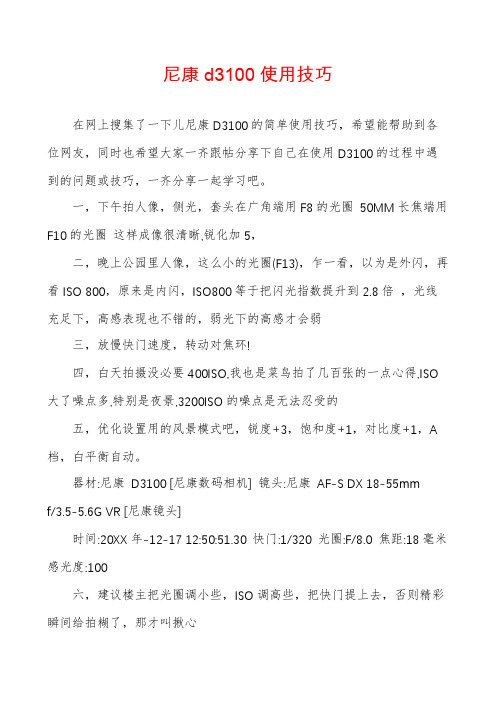 尼康 d3100 使用技巧

在网上搜集了一下儿尼康 D3100 的简单使用技巧，希望能帮助到各位网友，同时也希望大家一齐跟帖分享下自己在使用 D3100 的过程中遇到的问题或技巧，一齐分享一起学习吧。

一，下午拍人像，侧光，套头在广角端用 F8 的光圈 50MM 长焦端用 F10 的光圈 这样成像很清晰,锐化加 5,

二，晚上公园里人像，这么小的光圈(F13)，乍一看，以为是外闪，再看 ISO 800，原来是内闪，ISO800 等于把闪光指数提升到 2.8 倍 ，光线充足下，高感表现也不错的，弱光下的高感才会弱

三，放慢快门速度，转动对焦环!

四，白天拍摄没必要 400ISO,我也是菜鸟拍了几百张的一点心得,ISO 大了噪点多,特别是夜景,3200ISO 的噪点是无法忍受的

五，优化设置用的风景模式吧，锐度+3，饱和度+1，对比度+1，A 档，白平衡自动。

器材:尼康 D3100 [尼康数码相机] 镜头:尼康 AF-S DX 18-55mm f/3.5-5.6G VR [尼康镜头]

时间:20XX 年-12-17 12:50:51.30 快门:1/320 光圈:F/8.0 焦距:18 毫米 感光度:100

六，建议楼主把光圈调小些，ISO 调高些，把快门提上去，否则精彩瞬间给拍糊了，那才叫揪心